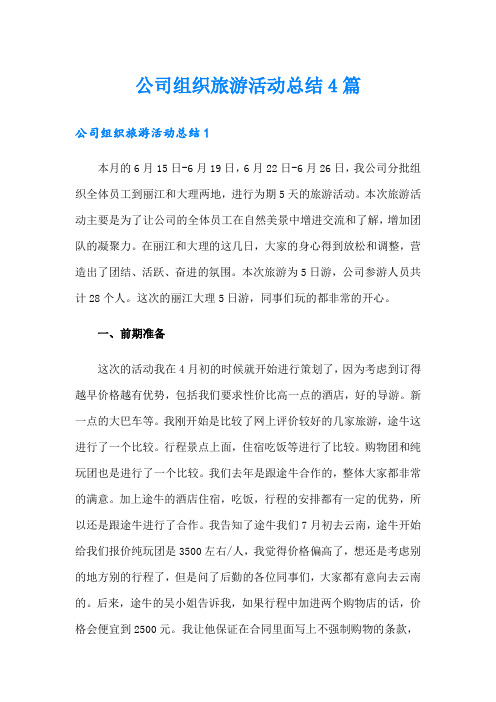 公司组织旅游活动总结4篇

公司组织旅游活动总结1

本月的6月15日-6月19日，6月22日-6月26日，我公司分批组织全体员工到丽江和大理两地，进行为期5天的旅游活动。本次旅游活动主要是为了让公司的全体员工在自然美景中增进交流和了解，增加团队的凝聚力。在丽江和大理的这几日，大家的身心得到放松和调整，营造出了团结、活跃、奋进的氛围。本次旅游为5日游，公司参游人员共计28个人。这次的丽江大理5日游，同事们玩的都非常的开心。

一、前期准备

这次的活动我在4月初的时候就开始进行策划了，因为考虑到订得越早价格越有优势，包括我们要求性价比高一点的酒店，好的导游。新一点的大巴车等。我刚开始是比较了网上评价较好的几家旅游，途牛这进行了一个比较。行程景点上面，住宿吃饭等进行了比较。购物团和纯玩团也是进行了一个比较。我们去年是跟途牛合作的，整体大家都非常的满意。加上途牛的酒店住宿，吃饭，行程的安排都有一定的优势，所以还是跟途牛进行了合作。我告知了途牛我们7月初去云南，途牛开始给我们报价纯玩团是3500左右/人，我觉得价格偏高了，想还是考虑别的地方别的行程了，但是问了后勤的各位同事们，大家都有意向去云南的。后来，途牛的吴小姐告诉我，如果行程中加进两个购物店的话，价格会便宜到2500元。我让他保证在合同里面写上不强制购物的条款，